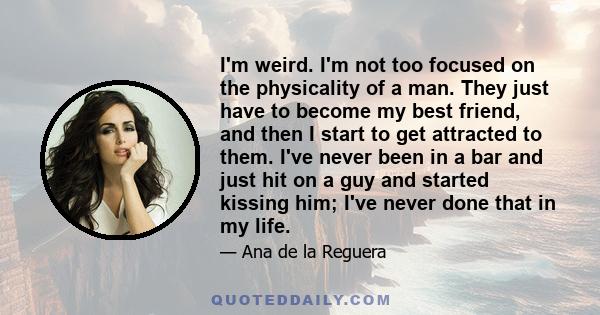 I'm weird. I'm not too focused on the physicality of a man. They just have to become my best friend, and then I start to get attracted to them. I've never been in a bar and just hit on a guy and started kissing him; I've never done that in my life.

— Ana de la Reguera

QUOTEDDAILY.COM